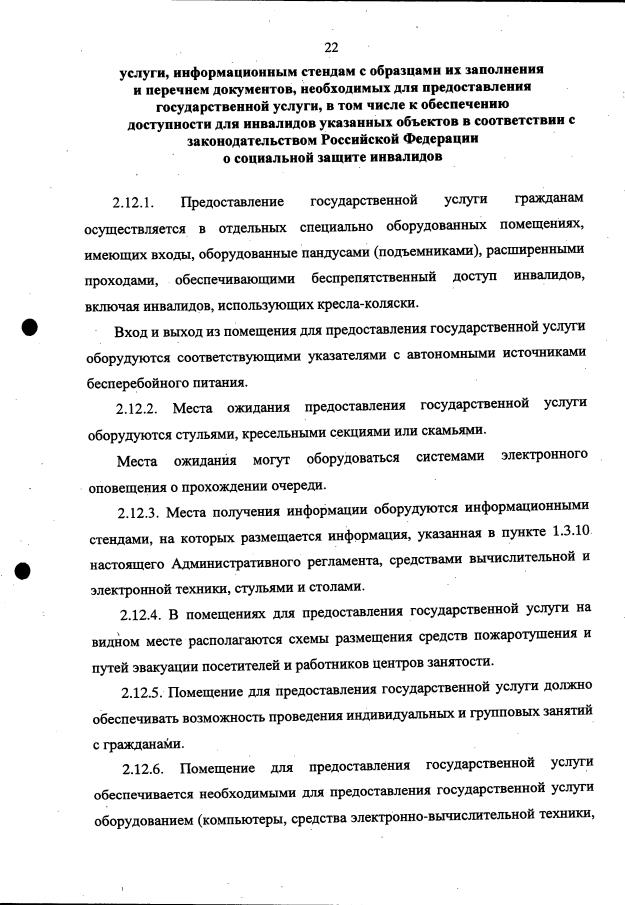 22

услуги, информационным стендам с образцами их заполнения и перечнем документов, необходимых для предоставления государственной услуги, в том числе к обеспечению доступности для инвалидов указанных объектов в соответствии с законодательством Российской Федерации о социальной защите инвалидов

2.12.1. Предоставление государственной услуги гражданам осуществляется в отдельных специально оборудованных помещениях, имеющих входы, оборудованные пандусами (подъемниками), расширенными проходами, обеспечивающими беспрепятственный доступ инвалидов, включая инвалидов, использующих кресла-коляски.

Вход и выход из помещения для предоставления государственной услуги оборудуются соответствующими указателями с автономными источниками бесперебойного питания.

2.12.2. Места ожидания предоставления государственной услуги оборудуются стульями, кресельными секциями или скамьями.

Места ожидания могут оборудоваться системами электронного оповещения о прохождении очереди.

2.12.3. Места получения информации оборудуются информационными стендами, на которых размещается информация, указанная в пункте 1.3.10 настоящего Административного регламента, средствами вычислительной и электронной техники, стульями и столами.

2.12.4. В помещениях для предоставления государственной услуги на видном месте располагаются схемы размещения средств пожаротушения и путей эвакуации посетителей и работников центров занятости.

2.12.5. Помещение для предоставления государственной услуги должно обеспечивать возможность проведения индивидуальных и групповых занятий с гражданами.

2.12.6. Помещение для предоставления государственной услуги обеспечивается необходимыми для предоставления государственной услуги оборудованием (компьютеры, средства электронно-вычислительной техники,